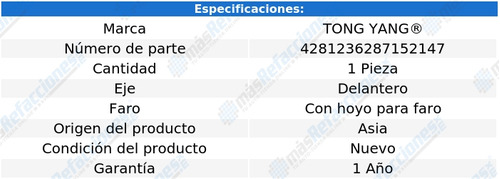 | Especificaciones: | |
|---|---|
| Marca | TONG YANG® |
| Número de parte | 4281236287152147 |
| Cantidad | 1 Pieza |
| Eje | Delantero |
| Faro | Con hoyo para faro |
| Origen del producto | Asia |
| Condición del producto | Nuevo |
| Garantía | 1 Año |

másRefacciones